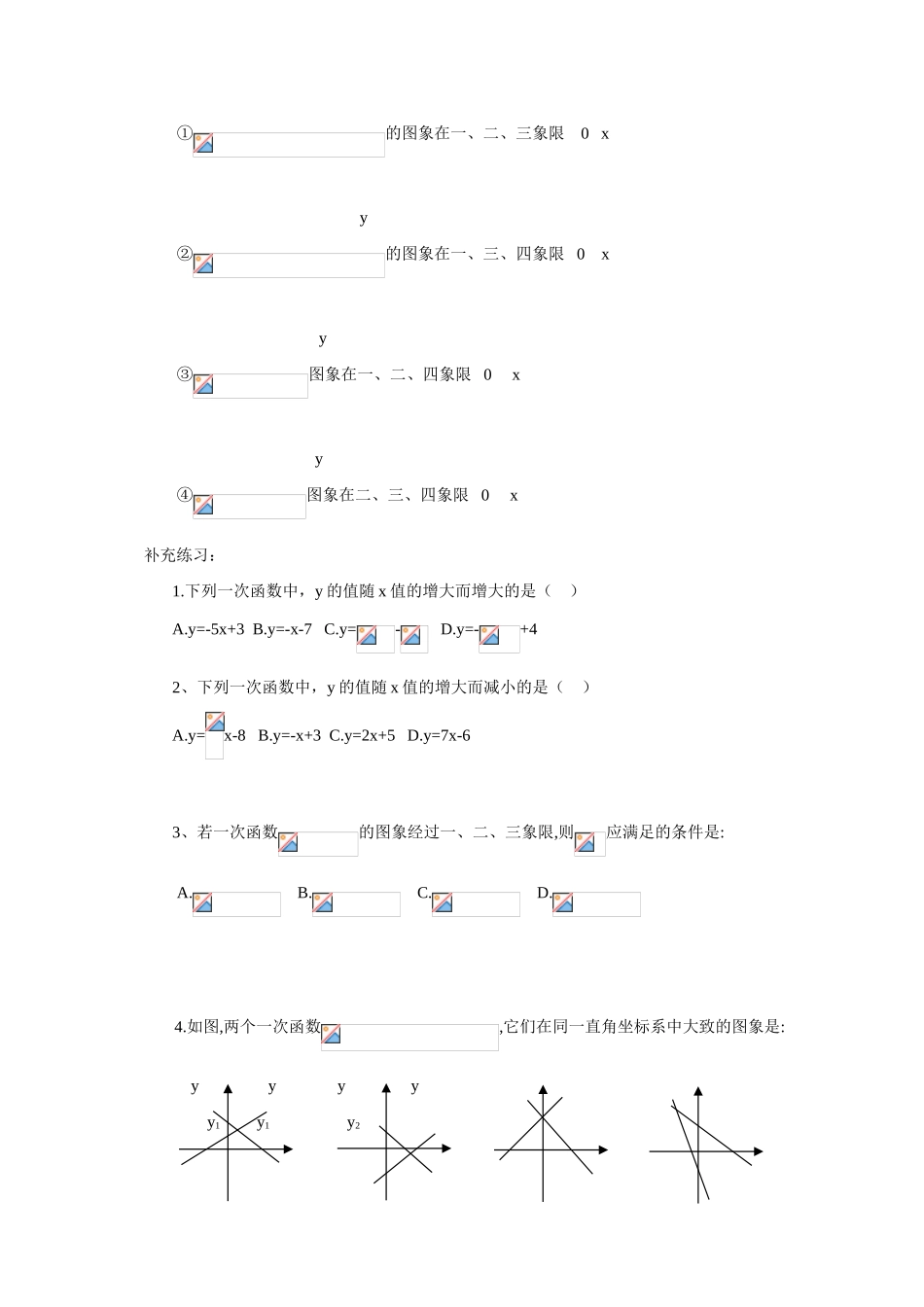 ①的图象在一、二、三象限 0 x

y

②的图象在一、三、四象限 0 x

y

③图象在一、二、四象限 0 x

y

④图象在二、三、四象限 0 x

补充练习:

1.下列一次函数中，y 的值随 x 值的增大而增大的是（ ）

A.y=-5x+3 B.y=-x-7 C.y= - D.y=- +4

2、下列一次函数中，y 的值随 x 值的增大而减小的是（ ）

A.y= x-8 B.y=-x+3 C.y=2x+5 D.y=7x-6

3、若一次函数的图象经过一、二、三象限,则应满足的条件是:

A. B. C. D.

4.如图,两个一次函数,它们在同一直角坐标系中大致的图象是:

y y y y

$y_1$ $y_1$ $y_2$